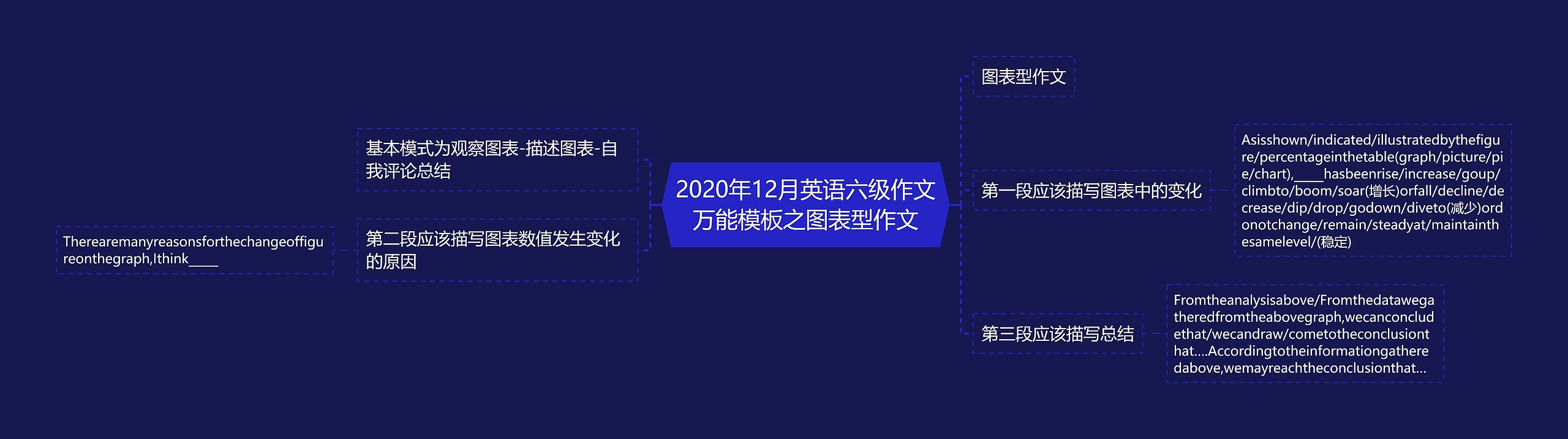 2020年12月英语六级作文万能模板之图表型作文

基本模式为观察图表-描述图表-自我评论总结

第二段应该描写图表数值发生变化的原因

Therearemanyreasonsforthechangeoffigureonthegraph,Ithink____

图表型作文

第一段应该描写图表中的变化

Asisshown/indicated/illustratedbythefigure/percentageinthetable(graph/picture/pie/chart),____hasbeenrise/increase/goup/climbto/boom/soar(增长)orfall/decline/decrease/dip/drop/godown/diveto(减少)ordonotchange/remain/steadyat/maintainthesamelevel/(稳定)

第三段应该描写总结

Fromtheanalysisabove/Fromthedatawegatheredfromtheabovegraph,wecanconcludethat/wecandraw/cometotheconclusionthat....Accordingtotheinformationgatheredabove,wemayreachtheconclusionthat...